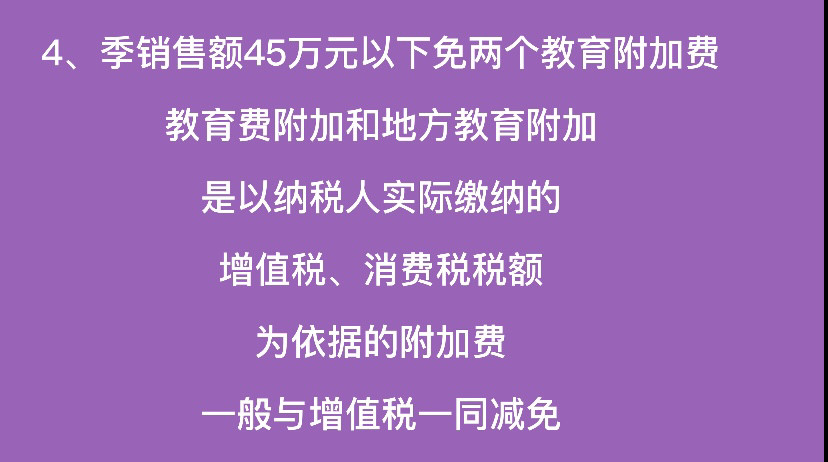 4、季销售额45万元以下免两个教育附加费

教育费附加和地方教育附加

是以纳税人实际缴纳的

增值税、消费税税额

为依据的附加费

一般与增值税一同减免